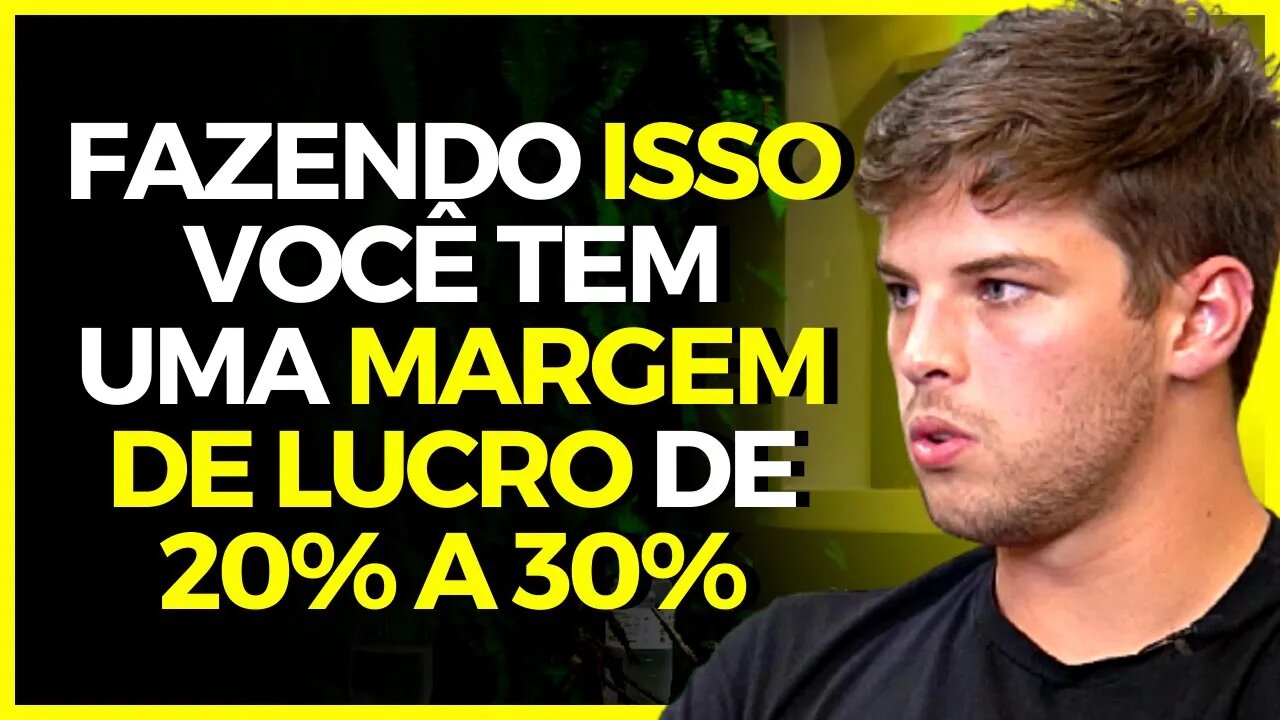 FAZENDO ISSO VOCÊ TEM UMA MARGEM DE LUCRO DE 20% A 30%